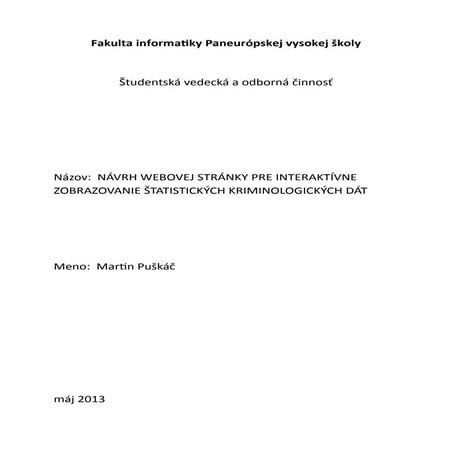 Fakulta informatiky Paneurópskej vysokej školy

Študentská vedecká a odborná činnosť

Názov: NÁVRH WEBOVEJ STRÁNKY PRE INTERAKTÍVNE ZOBRAZOVANIE ŠTATISTICKÝCH KRIMINOLOGICKÝCH DÁT

Meno: Martin Puškáč

máj 2013